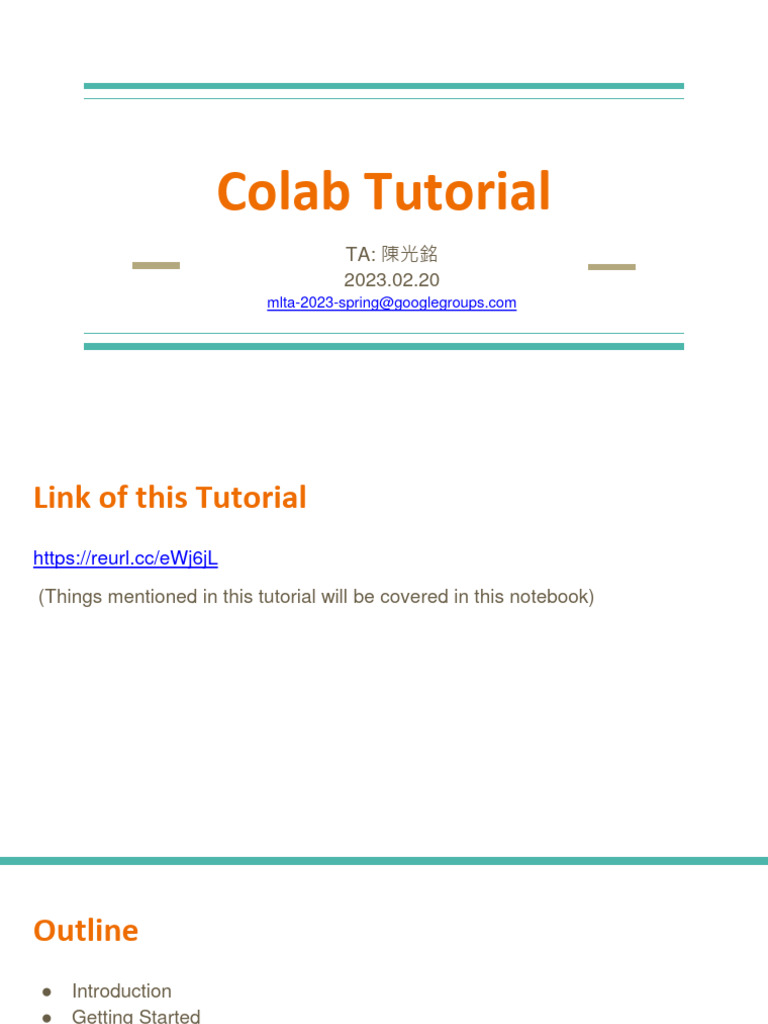 Colab Tutorial

TA: 陳光銘
2023.02.20
mlta-2023-spring@googlegroups.com

Link of this Tutorial

https://reurl.cc/eWj6jL

(Things mentioned in this tutorial will be covered in this notebook)

Outline

• Introduction
• Getting Started